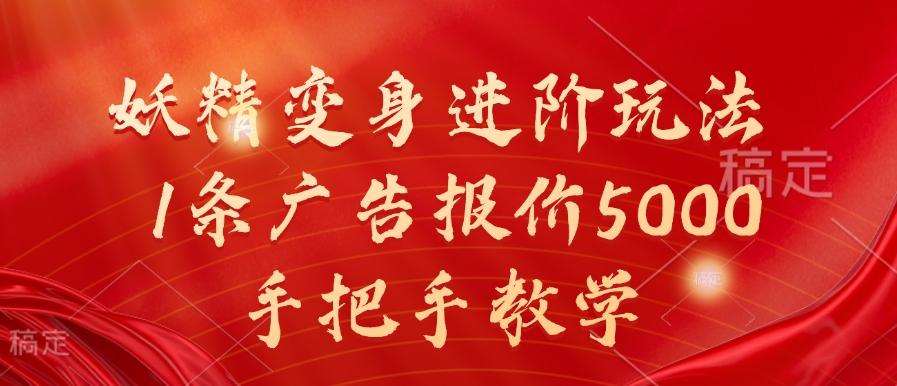 妖精变身进阶玩法
1条广告报价5000
手把手教学

稿定

稿定

稿定